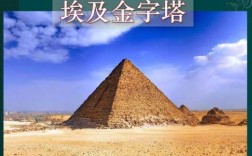 埃及金字塔